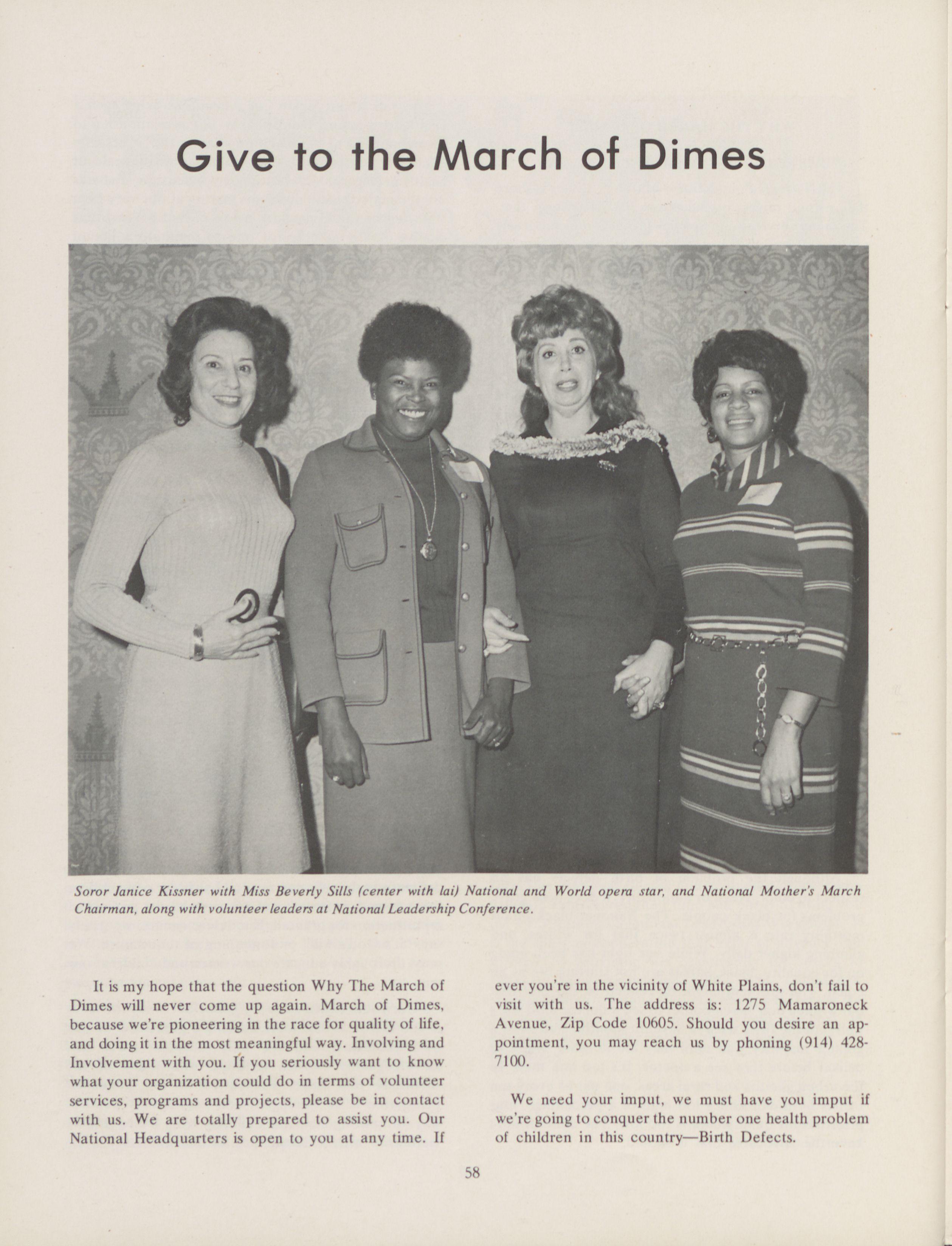 Give to the March of Dimes

Soror Janice Kissner with Miss Beverly Sills (center with lai) National and World opera star, and National Mother's March Chairman, along with volunteer leaders at National Leadership Conference.

It is my hope that the question Why The March of Dimes will never come up again. March of Dimes, because we're pioneering in the race for quality of life, and doing it in the most meaningful way. Involving and Involvement with you. If you seriously want to know what your organization could do in terms of volunteer services, programs and projects, please be in contact with us. We are totally prepared to assist you. Our National Headquarters is open to you at any time. If ever you're in the vicinity of White Plains, don't fail to visit with us. The address is: 1275 Mamaroneck Avenue, Zip Code 10605. Should you desire an appointment, you may reach us by phoning (914) 428-7100.

We need your imput, we must have you imput if we're going to conquer the number one health problem of children in this country—Birth Defects.

58